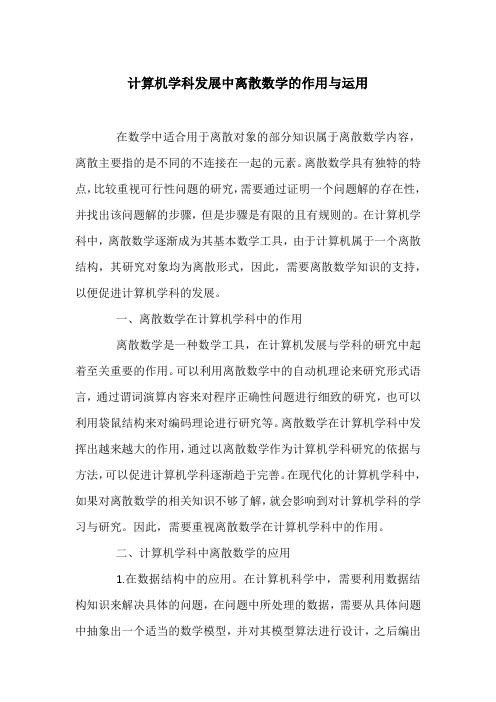 计算机学科发展中离散数学的作用与运用

在数学中适合用于离散对象的部分知识属于离散数学内容，离散主要指的是不同的不连接在一起的元素。离散数学具有独特的特点，比较重视可行性问题的研究，需要通过证明一个问题解的存在性，并找出该问题解的步骤，但是步骤是有限的且有规则的。在计算机学科中，离散数学逐渐成为其基本数学工具，由于计算机属于一个离散结构，其研究对象均为离散形式，因此，需要离散数学知识的支持，以便促进计算机学科的发展。

一、离散数学在计算机学科中的作用

离散数学是一种数学工具，在计算机发展与学科的研究中起着至关重要的作用。可以利用离散数学中的自动机理论来研究形式语言，通过谓词演算内容来对程序正确性问题进行细致的研究，也可以利用袋鼠结构来对编码理论进行研究等。离散数学在计算机学科中发挥出越来越大的作用，通过以离散数学作为计算机学科研究的依据与方法，可以促进计算机学科逐渐趋于完善。在现代化的计算机学科中，如果对离散数学的相关知识不够了解，就会影响到对计算机学科的学习与研究。因此，需要重视离散数学在计算机学科中的作用。

二、计算机学科中离散数学的应用

1.在数据结构中的应用。在计算机科学中，需要利用数据结构知识来解决具体的问题，在问题中所处理的数据，需要从具体问题中抽象出一个适当的数学模型，并对其模型算法进行设计，之后编出